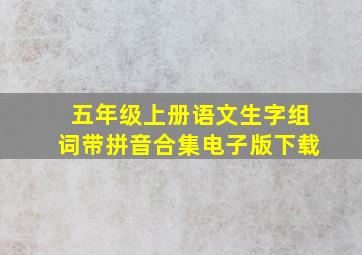 五年级上册语文生字组词带拼音合集电子版下载